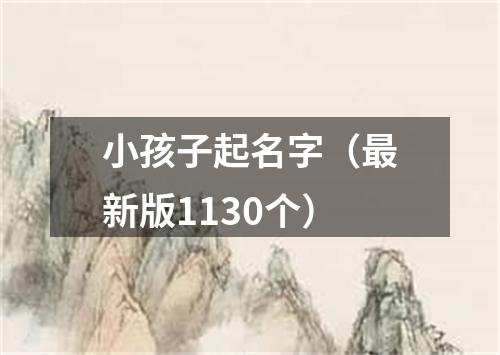 小孩子起名字（最新版1130个）